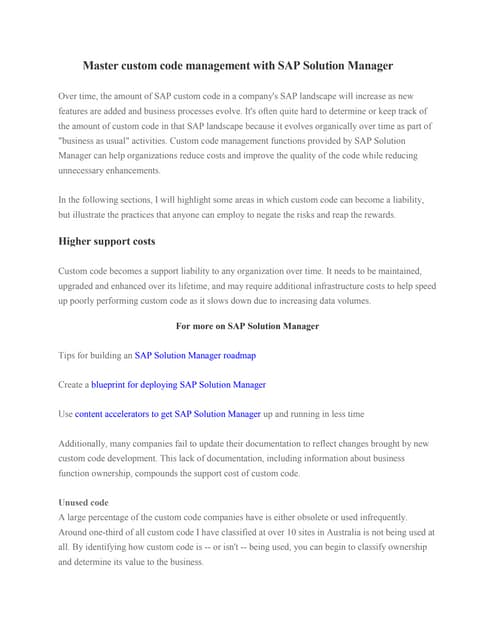 Master custom code management with SAP Solution Manager

Over time, the amount of SAP custom code in a company's SAP landscape will increase as new features are added and business processes evolve. It's often quite hard to determine or keep track of the amount of custom code in that SAP landscape because it evolves organically over time as part of "business as usual" activities. Custom code management functions provided by SAP Solution Manager can help organizations reduce costs and improve the quality of the code while reducing unnecessary enhancements.

In the following sections, I will highlight some areas in which custom code can become a liability, but illustrate the practices that anyone can employ to negate the risks and reap the rewards.

Higher support costs

Custom code becomes a support liability to any organization over time. It needs to be maintained, upgraded and enhanced over its lifetime, and may require additional infrastructure costs to help speed up poorly performing custom code as it slows down due to increasing data volumes.

For more on SAP Solution Manager

Tips for building an SAP Solution Manager roadmap

Create a blueprint for deploying SAP Solution Manager

Use content accelerators to get SAP Solution Manager up and running in less time

Additionally, many companies fail to update their documentation to reflect changes brought by new custom code development. This lack of documentation, including information about business function ownership, compounds the support cost of custom code.

Unused code
A large percentage of the custom code companies have is either obsolete or used infrequently. Around one-third of all custom code I have classified at over 10 sites in Australia is not being used at all. By identifying how custom code is -- or isn't -- being used, you can begin to classify ownership and determine its value to the business.